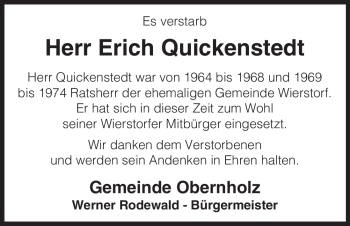 Es verstarb

Herr Erich Quickenstedt

Herr Quickenstedt war von 1964 bis 1968 und 1969 bis 1974 Ratsherr der ehemaligen Gemeinde Wierstorf. Er hat sich in dieser Zeit zum Wohl seiner Wierstorfer Mitbürger eingesetzt.

Wir danken dem Verstorbenen und werden sein Andenken in Ehren halten.

Gemeinde Obernholz
Werner Rodewald - Bürgermeister